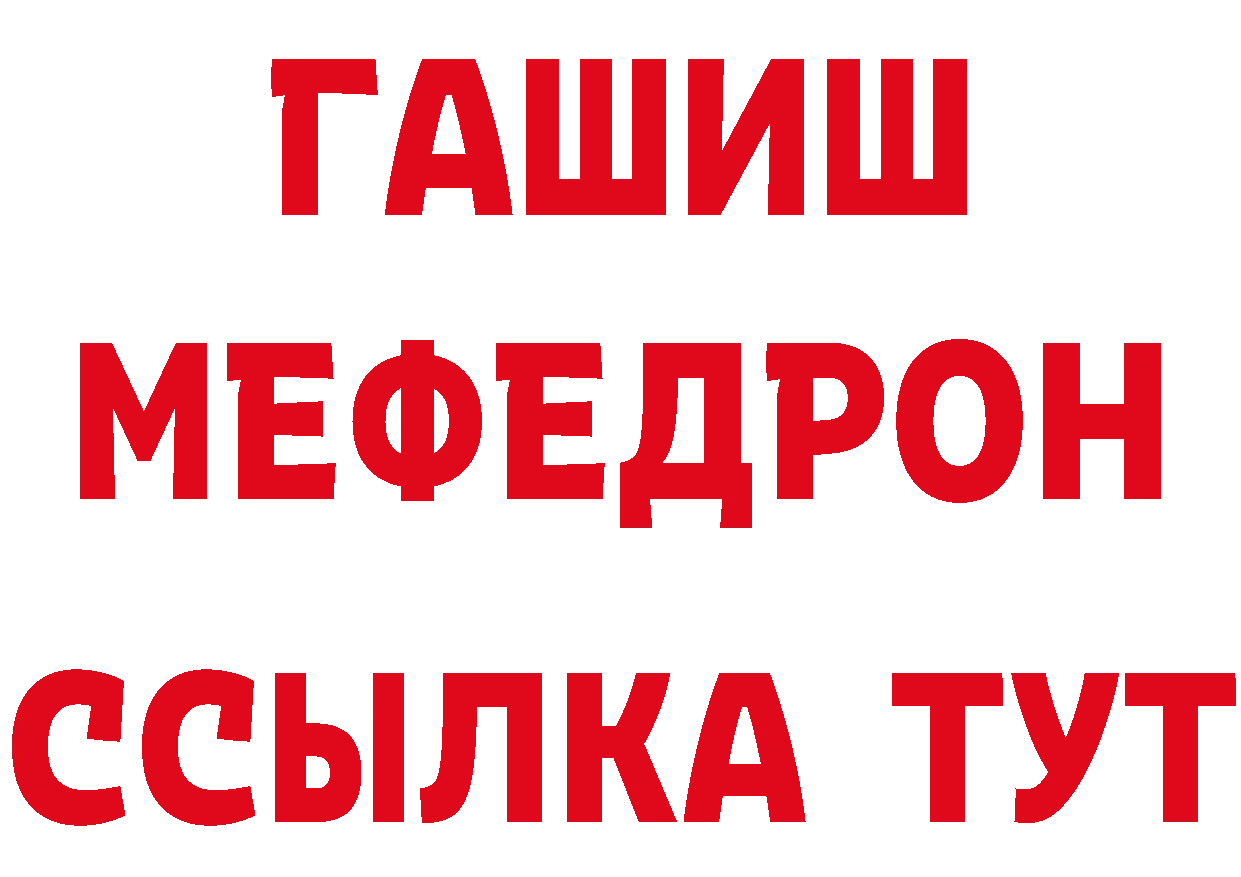 ГАШИШ
МЕФЕДРОН
ССЫЛКА ТУТ